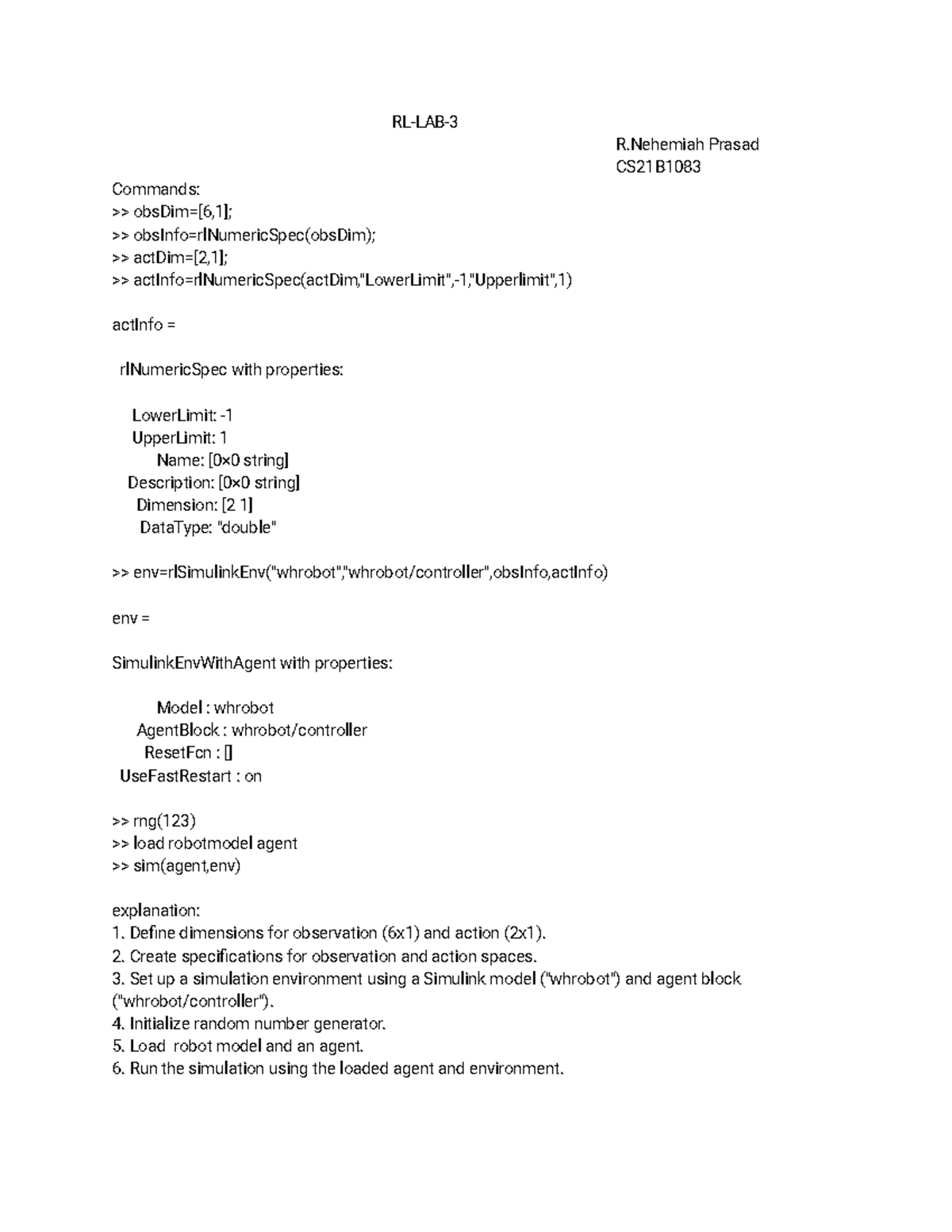 RL-LAB-3

R.Nehemiah Prasad
CS21B1083

Commands:
>> obsDim=[6,1];
>> obsInfo=rlNumericSpec(obsDim);
>> actDim=[2,1];
>> actInfo=rlNumericSpec(actDim,"LowerLimit",-1,"Upperlimit",1)

actInfo =

rlNumericSpec with properties:

LowerLimit: -1
UpperLimit: 1
Name: [0×0 string]
Description: [0×0 string]
Dimension: [2 1]
DataType: "double"

>> env=rlSimulinkEnv("whrobot","whrobot/controller",obsInfo,actInfo)

env =

SimulinkEnvWithAgent with properties:

Model : whrobot
AgentBlock : whrobot/controller
ResetFcn : []
UseFastRestart : on

>> rng(123)
>> load robotmodel agent
>> sim(agent,env)

explanation:
1. Define dimensions for observation (6x1) and action (2x1).
2. Create specifications for observation and action spaces.
3. Set up a simulation environment using a Simulink model ("whrobot") and agent block ("whrobot/controller").
4. Initialize random number generator.
5. Load robot model and an agent.
6. Run the simulation using the loaded agent and environment.